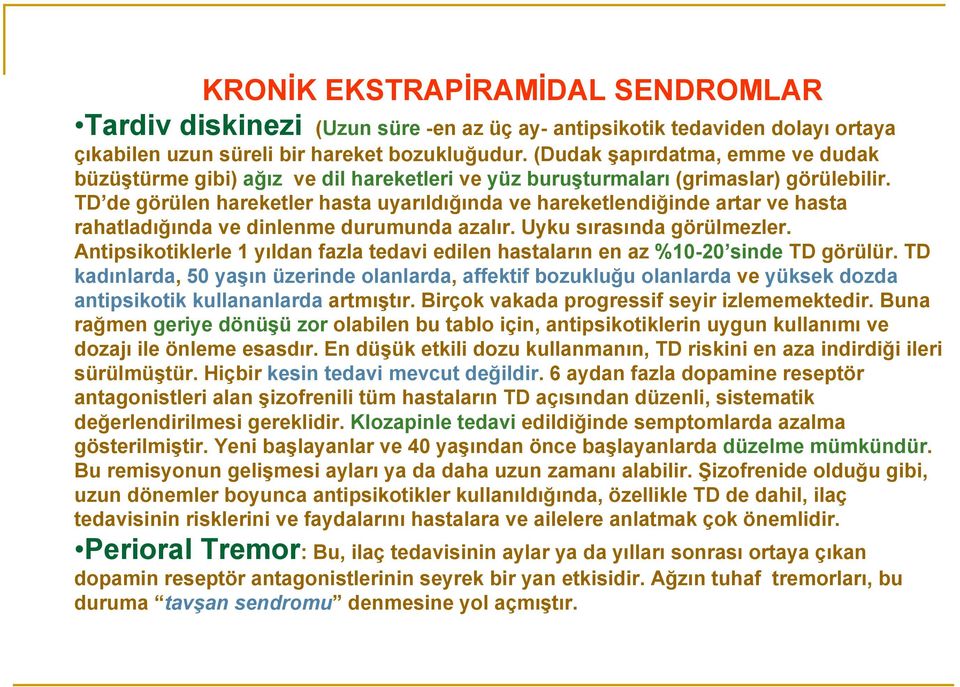 KRONİK EKSTRAPİRAMİDAL SENDROMLAR

•Tardiv diskinezi (Uzun süre -en az üç ay- antipsikotik tedaviden dolayı ortaya çıkabilen uzun süreli bir hareket bozukluğudur. (Dudak şapırdatma, emme ve dudak büzüştürme gibi) ağız ve dil hareketleri ve yüz buruşturmaları (grimaslar) görülebilir. TD'de görülen hareketler hasta uyarıldığında ve hareketlendiğinde artar ve hasta rahatladığında ve dinlenme durumunda azalır. Uyku sırasında görülmezler. Antipsikotiklerle 1 yıldan fazla tedavi edilen hastaların en az %10-20'sinde TD görülür. TD kadınlarda, 50 yaşın üzerinde olanlarda, affektif bozukluğu olanlarda ve yüksek dozda antipsikotik kullananlarda artmıştır. Birçok vakada progressif seyir izlememektedir. Buna rağmen geriye dönüşü zor olabilen bu tablo için, antipsikotiklerin uygun kullanımı ve dozajı ile önleme esasdır. En düşük etkili dozu kullanmanın, TD riskini en aza indirdiği ileri sürülmüştür. Hiçbir kesin tedavi mevcut değildir. 6 aydan fazla dopamine reseptör antagonistleri alan şizofrenili tüm hastaların TD açısından düzenli, sistematik değerlendirilmesi gereklidir. Klozapinle tedavi edildiğinde semptomlarda azalma gösterilmiştir. Yeni başlayanlar ve 40 yaşından önce başlayanlarda düzelme mümkündür. Bu remisyonun gelişmesi ayları ya da daha uzun zamanı alabilir. Şizofrenide olduğu gibi, uzun dönemler boyunca antipsikotikler kullanıldığında, özellikle TD de dahil, ilaç tedavisinin risklerini ve faydalarını hastalara ve ailelere anlatmak çok önemlidir.

•Perioral Tremor: Bu, ilaç tedavisinin aylar ya da yılları sonrası ortaya çıkan dopamin reseptör antagonistlerinin seyrek bir yan etkisidir. Ağzın tuhaf tremorları, bu duruma "tavşan sendromu" denmesine yol açmıştır.